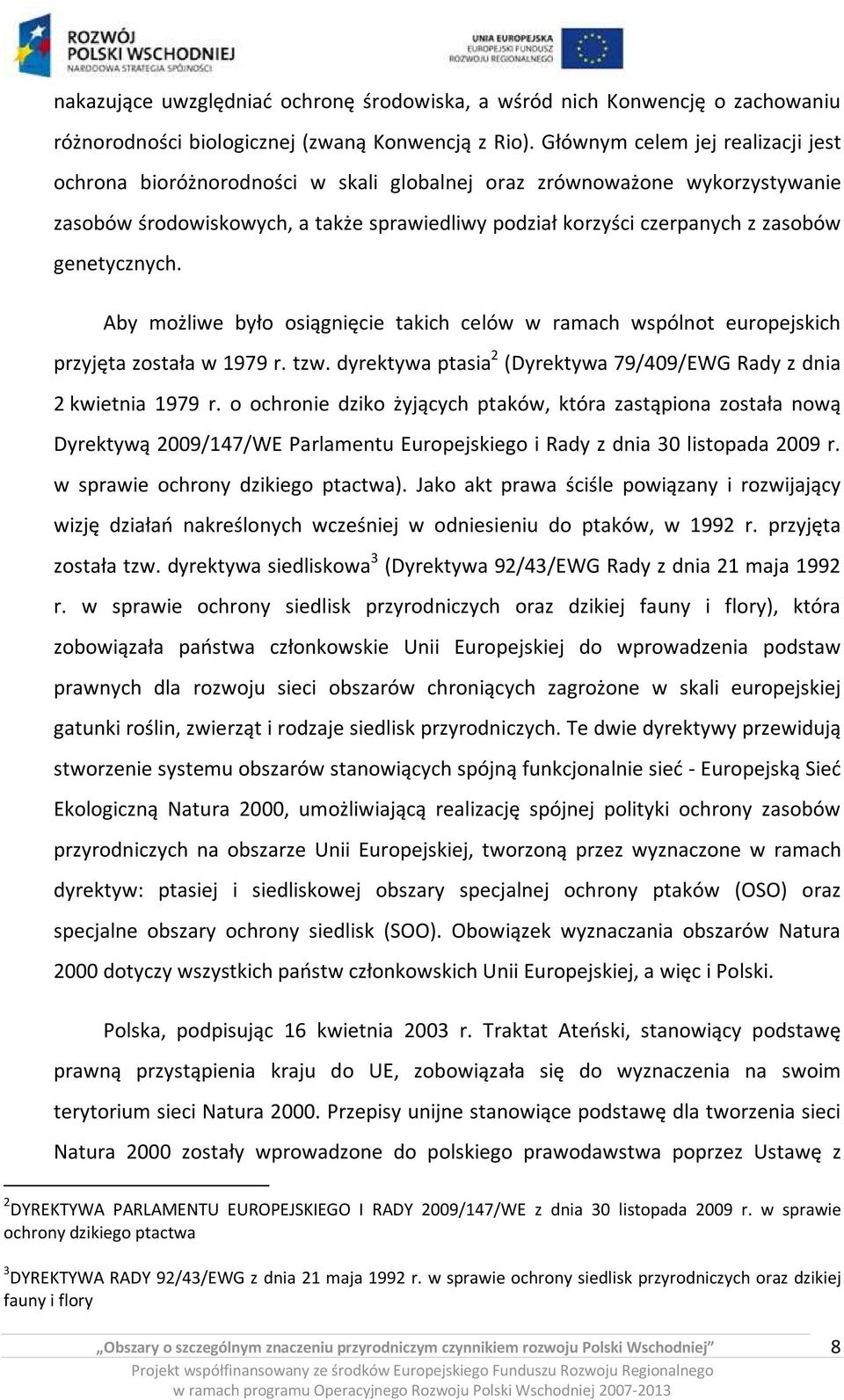 ROZWÓJ POLSKI WSCHODNIEJ
NARODOWA STRATEGIA SPÓJNOŚCI

UNIA EUROPEJSKA
EUROPEJSKI FUNDUSZ ROZWOJU REGIONALNEGO

nakazujące uwzględniać ochronę środowiska, a wśród nich Konwencję o zachowaniu różnorodności biologicznej (zwaną Konwencją z Rio). Głównym celem jej realizacji jest ochrona bioróżnorodności w skali globalnej oraz zrównoważone wykorzystywanie zasobów środowiskowych, a także sprawiedliwy podział korzyści czerpanych z zasobów genetycznych.

Aby możliwe było osiągnięcie takich celów w ramach wspólnot europejskich przyjęta została w 1979 r. tzw. dyrektywa ptasia$^2$ (Dyrektywa 79/409/EWG Rady z dnia 2 kwietnia 1979 r. o ochronie dziko żyjących ptaków, która zastąpiona została nową Dyrektywą 2009/147/WE Parlamentu Europejskiego i Rady z dnia 30 listopada 2009 r. w sprawie ochrony dzikiego ptactwa). Jako akt prawa ściśle powiązany i rozwijający wizję działań nakreślonych wcześniej w odniesieniu do ptaków, w 1992 r. przyjęta została tzw. dyrektywa siedliskowa$^3$ (Dyrektywa 92/43/EWG Rady z dnia 21 maja 1992 r. w sprawie ochrony siedlisk przyrodniczych oraz dzikiej fauny i flory), która zobowiązała państwa członkowskie Unii Europejskiej do wprowadzenia podstaw prawnych dla rozwoju sieci obszarów chroniących zagrożone w skali europejskiej gatunki roślin, zwierząt i rodzaje siedlisk przyrodniczych. Te dwie dyrektywy przewidują stworzenie systemu obszarów stanowiących spójną funkcjonalnie sieć - Europejską Sieć Ekologiczną Natura 2000, umożliwiającą realizację spójnej polityki ochrony zasobów przyrodniczych na obszarze Unii Europejskiej, tworzoną przez wyznaczone w ramach dyrektyw: ptasiej i siedliskowej obszary specjalnej ochrony ptaków (OSO) oraz specjalne obszary ochrony siedlisk (SOO). Obowiązek wyznaczania obszarów Natura 2000 dotyczy wszystkich państw członkowskich Unii Europejskiej, a więc i Polski.

Polska, podpisując 16 kwietnia 2003 r. Traktat Ateński, stanowiący podstawę prawną przystąpienia kraju do UE, zobowiązała się do wyznaczenia na swoim terytorium sieci Natura 2000. Przepisy unijne stanowiące podstawę dla tworzenia sieci Natura 2000 zostały wprowadzone do polskiego prawodawstwa poprzez Ustawę z

$^2$DYREKTYWA PARLAMENTU EUROPEJSKIEGO I RADY 2009/147/WE z dnia 30 listopada 2009 r. w sprawie ochrony dzikiego ptactwa

$^3$DYREKTYWA RADY 92/43/EWG z dnia 21 maja 1992 r. w sprawie ochrony siedlisk przyrodniczych oraz dzikiej fauny i flory

„Obszary o szczególnym znaczeniu przyrodniczym czynnikiem rozwoju Polski Wschodniej” 8
Projekt współfinansowany ze środków Europejskiego Funduszu Rozwoju Regionalnego w ramach programu Operacyjnego Rozwoju Polski Wschodniej 2007-2013